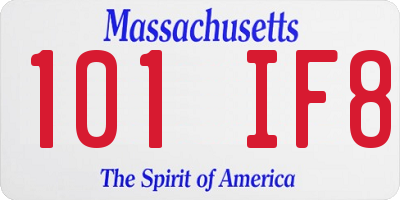 Massachusetts

101 IF8

The Spirit of America